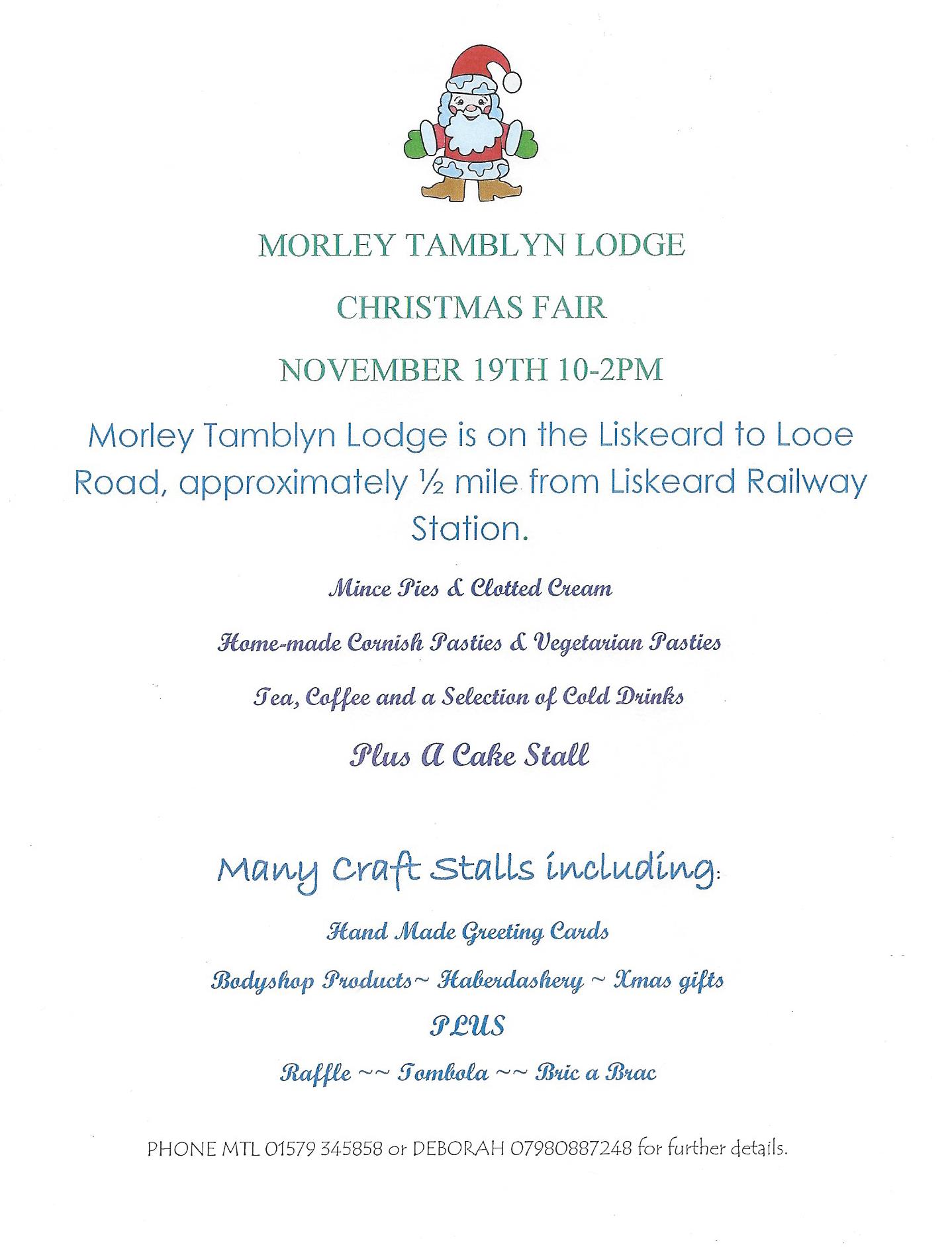 MORLEY TAMBLYN LODGE

CHRISTMAS FAIR

NOVEMBER 19TH 10-2PM

Morley Tamblyn Lodge is on the Liskeard to Looe Road, approximately ½ mile from Liskeard Railway Station.

Mince Pies & Clotted Cream

Home-made Cornish Pasties & Vegetarian Pasties

Tea, Coffee and a Selection of Cold Drinks

Plus A Cake Stall

Many Craft Stalls including:

Hand Made Greeting Cards

Bodyshop Products~ Haberdashery ~ Xmas gifts

PLUS

Raffle ~~ Tombola ~~ Bric a Brac

PHONE MTL 01579 345858 or DEBORAH 07980887248 for further details.